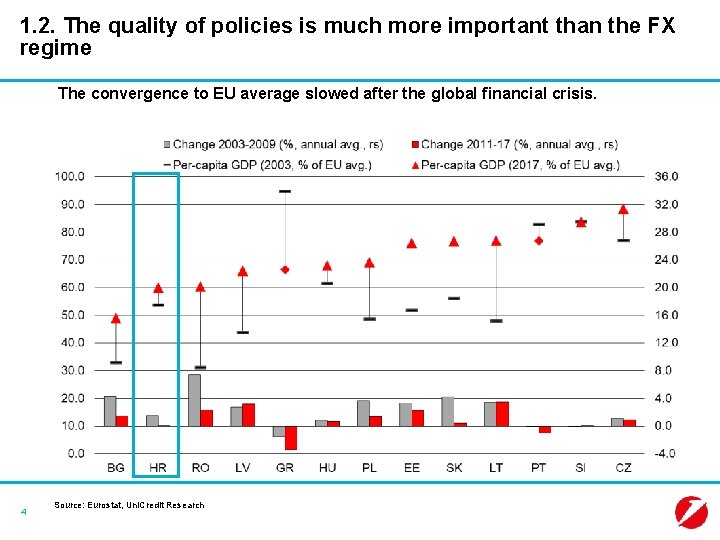 1.2. The quality of policies is much more important than the FX regime

The convergence to EU average slowed after the global financial crisis.

Change 2003-2009 (%, annual avg , rs)
Change 2011-17 (%, annual avg , rs)
Per-capita GDP (2003, % of EU avg.)
Per-capita GDP (2017, % of EU avg.)

100.0
90.0
80.0
70.0
60.0
50.0
40.0
30.0
20.0
10.0
0.0

36.0
32.0
28.0
24.0
20.0
16.0
12.0
8.0
4.0
0.0
-4.0

BG HR RO LV GR HU PL EE SK LT PT SI CZ

4

Source: Eurostat, UniCredit Research